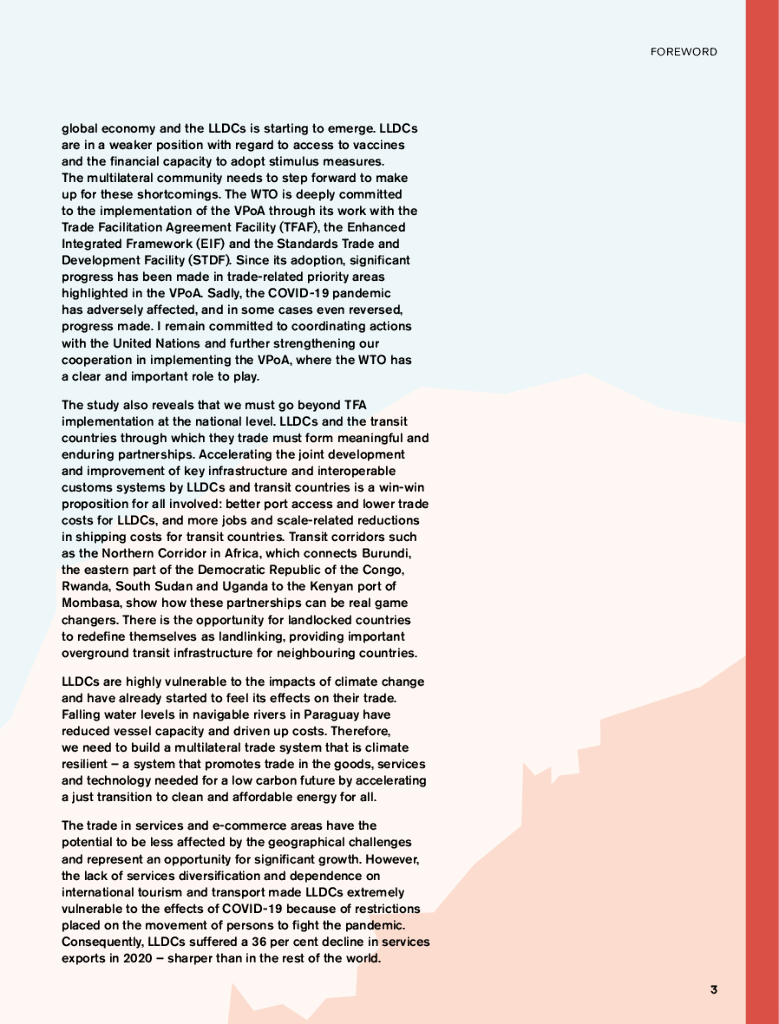 FOREWORD

global economy and the LLDCs is starting to emerge. LLDCs are in a weaker position with regard to access to vaccines and the financial capacity to adopt stimulus measures. The multilateral community needs to step forward to make up for these shortcomings. The WTO is deeply committed to the implementation of the VPoA through its work with the Trade Facilitation Agreement Facility (TFAF), the Enhanced Integrated Framework (EIF) and the Standards Trade and Development Facility (STDF). Since its adoption, significant progress has been made in trade-related priority areas highlighted in the VPoA. Sadly, the COVID-19 pandemic has adversely affected, and in some cases even reversed, progress made. I remain committed to coordinating actions with the United Nations and further strengthening our cooperation in implementing the VPoA, where the WTO has a clear and important role to play.

The study also reveals that we must go beyond TFA implementation at the national level. LLDCs and the transit countries through which they trade must form meaningful and enduring partnerships. Accelerating the joint development and improvement of key infrastructure and interoperable customs systems by LLDCs and transit countries is a win-win proposition for all involved: better port access and lower trade costs for LLDCs, and more jobs and scale-related reductions in shipping costs for transit countries. Transit corridors such as the Northern Corridor in Africa, which connects Burundi, the eastern part of the Democratic Republic of the Congo, Rwanda, South Sudan and Uganda to the Kenyan port of Mombasa, show how these partnerships can be real game changers. There is the opportunity for landlocked countries to redefine themselves as landlinking, providing important overground transit infrastructure for neighbouring countries.

LLDCs are highly vulnerable to the impacts of climate change and have already started to feel its effects on their trade. Falling water levels in navigable rivers in Paraguay have reduced vessel capacity and driven up costs. Therefore, we need to build a multilateral trade system that is climate resilient – a system that promotes trade in the goods, services and technology needed for a low carbon future by accelerating a just transition to clean and affordable energy for all.

The trade in services and e-commerce areas have the potential to be less affected by the geographical challenges and represent an opportunity for significant growth. However, the lack of services diversification and dependence on international tourism and transport made LLDCs extremely vulnerable to the effects of COVID-19 because of restrictions placed on the movement of persons to fight the pandemic. Consequently, LLDCs suffered a 36 per cent decline in services exports in 2020 – sharper than in the rest of the world.

3